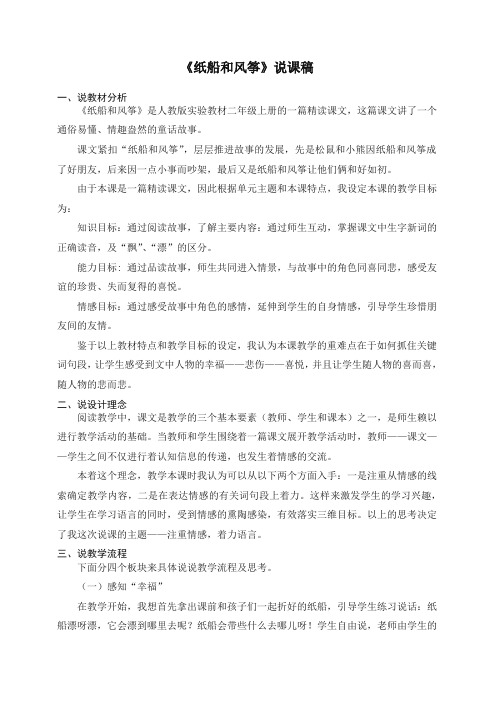 《纸船和风筝》说课稿

一、说教材分析

《纸船和风筝》是人教版实验教材二年级上册的一篇精读课文，这篇课文讲了一个通俗易懂、情趣盎然的童话故事。

课文紧扣“纸船和风筝”，层层推进故事的发展，先是松鼠和小熊因纸船和风筝成了好朋友，后来因一点小事而吵架，最后又是纸船和风筝让他们俩和好如初。

由于本课是一篇精读课文，因此根据单元主题和本课特点，我设定本课的教学目标为：

知识目标：通过阅读故事，了解主要内容；通过师生互动，掌握课文中生字新词的正确读音，及“飘”、“漂”的区分。

能力目标：通过品读故事，师生共同进入情景，与故事中的角色同喜同悲，感受友谊的珍贵、失而复得的喜悦。

情感目标：通过感受故事中角色的感情，延伸到学生的自身情感，引导学生珍惜朋友间的友情。

鉴于以上教材特点和教学目标的设定，我认为本课教学的重难点在于如何抓住关键词句段，让学生感受到文中人物的幸福——悲伤——喜悦，并且让学生随人物的喜而喜，随人物的悲而悲。

二、说设计理念

阅读教学中，课文是教学的三个基本要素（教师、学生和课本）之一，是师生赖以进行教学活动的基础。当教师和学生围绕着一篇课文展开教学活动时，教师——课文——学生之间不仅进行着认知信息的传递，也发生着情感的交流。

本着这个理念，教学本课时我认为可以从以下两个方面入手：一是注重从情感的线索确定教学内容，二是在表达情感的有关词句段上着力。这样来激发学生的学习兴趣，让学生在学习语言的同时，受到情感的熏陶感染，有效落实三维目标。以上的思考决定了我这次说课的主题——注重情感，着力语言。

三、说教学流程

下面分四个板块来具体说说教学流程及思考。

（一）感知“幸福”

在教学开始，我想首先拿出课前和孩子们一起折好的纸船，引导学生练习说话：纸船漂呀漂，它会漂到哪里去呢？纸船会带些什么去哪儿呀！学生自由说，老师由学生的